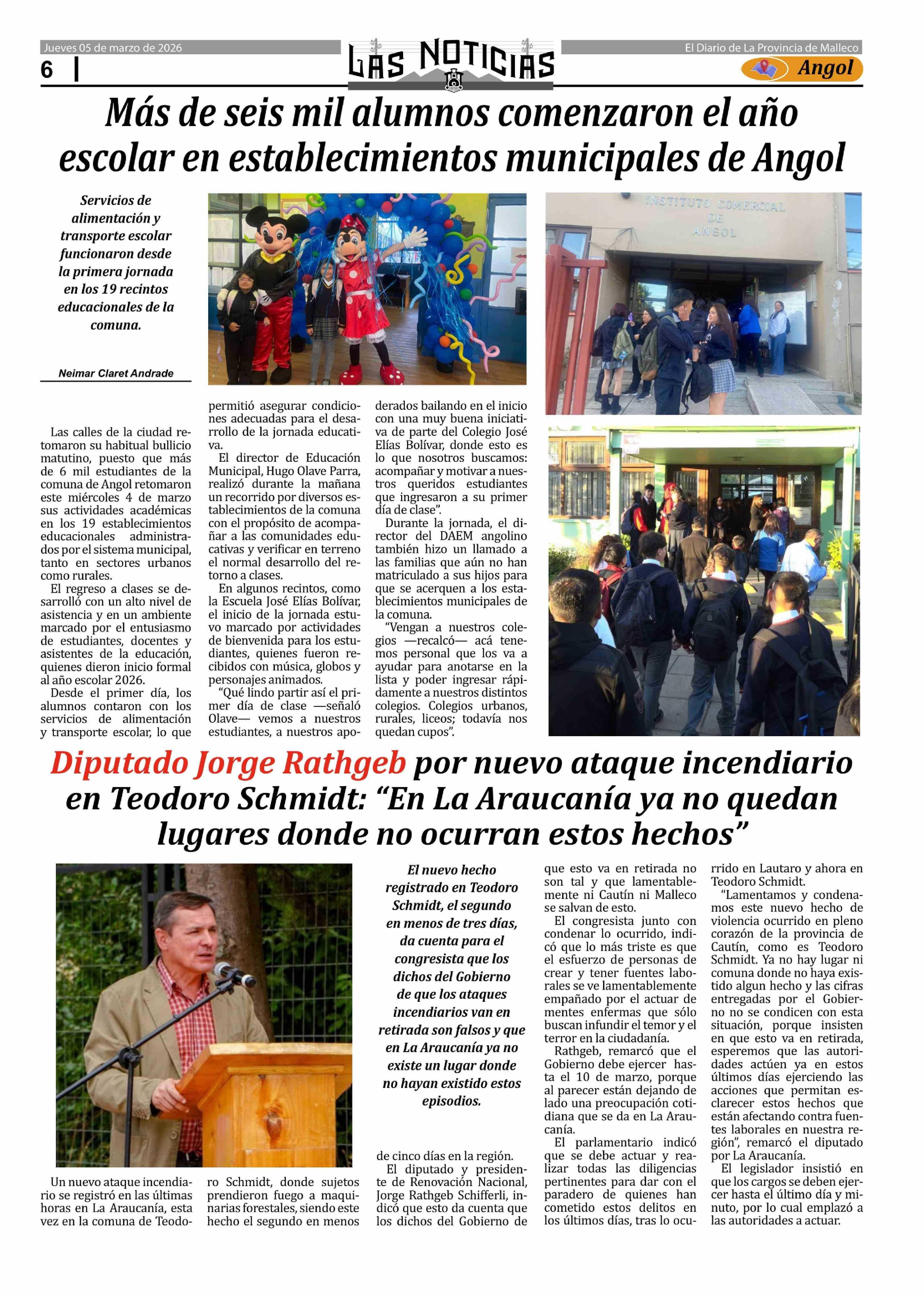 Jueves 05 de marzo de 2026

6

LAS NOTICIAS

El Diario de La Provincia de Malleco

Angol

Más de seis mil alumnos comenzaron el año escolar en establecimientos municipales de Angol

Servicios de alimentación y transporte escolar funcionaron desde la primera jornada en los 19 recintos educacionales de la comuna.

Neimar Claret Andrade

INSTITUTO COMERCIAL DE ANGOL

Las calles de la ciudad retomaron su habitual bullicio matutino, puesto que más de 6 mil estudiantes de la comuna de Angol retomaron este miércoles 4 de marzo sus actividades académicas en los 19 establecimientos educacionales administrados por el sistema municipal, tanto en sectores urbanos como rurales.

El regreso a clases se desarrolló con un alto nivel de asistencia y en un ambiente marcado por el entusiasmo de estudiantes, docentes y asistentes de la educación, quienes dieron inicio formal al año escolar 2026.

Desde el primer día, los alumnos contaron con los servicios de alimentación y transporte escolar, lo que permitió asegurar condiciones adecuadas para el desarrollo de la jornada educativa.

El director de Educación Municipal, Hugo Olave Parra, realizó durante la mañana un recorrido por diversos establecimientos de la comuna con el propósito de acompañar a las comunidades educativas y verificar en terreno el normal desarrollo del retorno a clases.

En algunos recintos, como la Escuela José Elías Bolívar, el inicio de la jornada estuvo marcado por actividades de bienvenida para los estudiantes, quienes fueron recibidos con música, globos y personajes animados.

“Qué lindo partir así el primer día de clase —señaló Olave— vemos a nuestros estudiantes, a nuestros apoderados bailando en el inicio con una muy buena iniciativa de parte del Colegio José Elías Bolívar, donde esto es lo que nosotros buscamos: acompañar y motivar a nuestros queridos estudiantes que ingresaron a su primer día de clase”.

Durante la jornada, el director del DAEM angolino también hizo un llamado a las familias que aún no han matriculado a sus hijos para que se acerquen a los establecimientos municipales de la comuna.

“Vengan a nuestros colegios —recalcó— acá tenemos personal que los va a ayudar para anotarse en la lista y poder ingresar rápidamente a nuestros distintos colegios. Colegios urbanos, rurales, liceos; todavía nos quedan cupos”.

Diputado Jorge Rathgeb por nuevo ataque incendiario en Teodoro Schmidt: “En La Araucanía ya no quedan lugares donde no ocurran estos hechos”

El nuevo hecho registrado en Teodoro Schmidt, el segundo en menos de tres días, da cuenta para el congresista que los dichos del Gobierno de que los ataques incendiarios van en retirada son falsos y que en La Araucanía ya no existe un lugar donde no hayan existido estos episodios.

Un nuevo ataque incendiario se registró en las últimas horas en La Araucanía, esta vez en la comuna de Teodoro Schmidt, donde sujetos prendieron fuego a maquinarias forestales, siendo este hecho el segundo en menos de cinco días en la región.

El diputado y presidente de Renovación Nacional, Jorge Rathgeb Schifferli, indicó que esto da cuenta que los dichos del Gobierno de que esto va en retirada no son tal y que lamentablemente ni Cautín ni Malleco se salvan de esto.

El congresista junto con condenar lo ocurrido, indicó que lo más triste es que el esfuerzo de personas de crear y tener fuentes laborales se ve lamentablemente empañado por el actuar de mentes enfermas que sólo buscan infundir el temor y el terror en la ciudadanía.

Rathgeb, remarcó que el Gobierno debe ejercer hasta el 10 de marzo, porque al parecer están dejando de lado una preocupación cotidiana que se da en La Araucanía.

El parlamentario indicó que se debe actuar y realizar todas las diligencias pertinentes para dar con el paradero de quienes han cometido estos delitos en los últimos días, tras lo ocurrido en Lautaro y ahora en Teodoro Schmidt.

“Lamentamos y condenamos este nuevo hecho de violencia ocurrido en pleno corazón de la provincia de Cautín, como es Teodoro Schmidt. Ya no hay lugar ni comuna donde no haya existido algun hecho y las cifras entregadas por el Gobierno no se condicen con esta situación, porque insisten en que esto va en retirada, esperemos que las autoridades actúen ya en estos últimos días ejerciendo las acciones que permitan esclarecer estos hechos que están afectando contra fuentes laborales en nuestra región”, remarcó el diputado por La Araucanía.

El legislador insistió en que los cargos se deben ejercer hasta el último día y minuto, por lo cual emplazó a las autoridades a actuar.